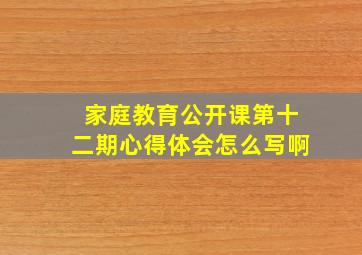 家庭教育公开课第十二期心得体会怎么写啊